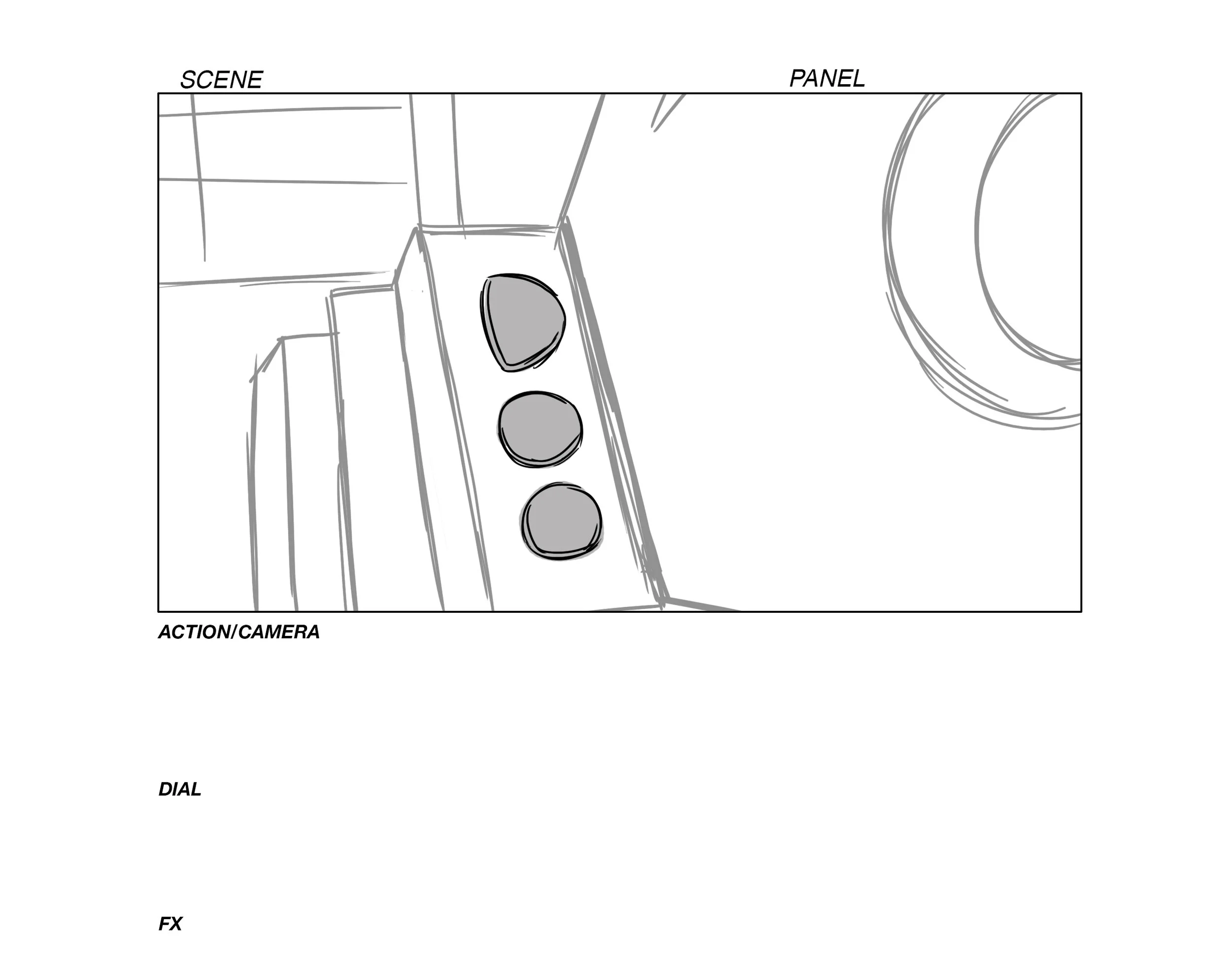 SCENE PANEL

ACTION/CAMERA

DIAL

FX